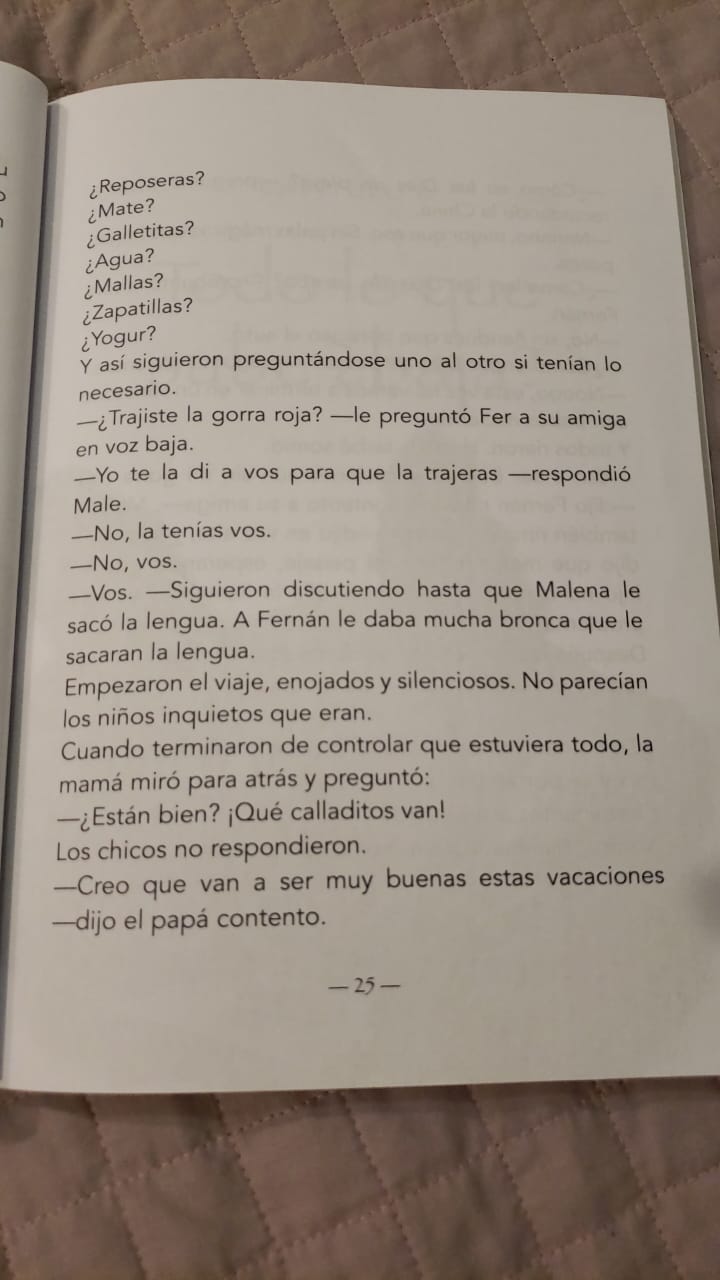 ¿Reposeras?
¿Mate?
¿Galletitas?
¿Agua?
¿Mallas?
¿Zapatillas?
¿Yogur?
Y así siguieron preguntándose uno al otro si tenían lo necesario.
—¿Trajiste la gorra roja? —le preguntó Fer a su amiga en voz baja.
—Yo te la di a vos para que la trajeras —respondió Male.
—No, la tenías vos.
—No, vos.
—Vos. —Siguieron discutiendo hasta que Malena le sacó la lengua. A Fernán le daba mucha bronca que le sacaran la lengua.
Empezaron el viaje, enojados y silenciosos. No parecían los niños inquietos que eran.
Cuando terminaron de controlar que estuviera todo, la mamá miró para atrás y preguntó:
—¿Están bien? ¡Qué calladitos van!
Los chicos no respondieron.
—Creo que van a ser muy buenas estas vacaciones —dijo el papá contento.

— 25 —